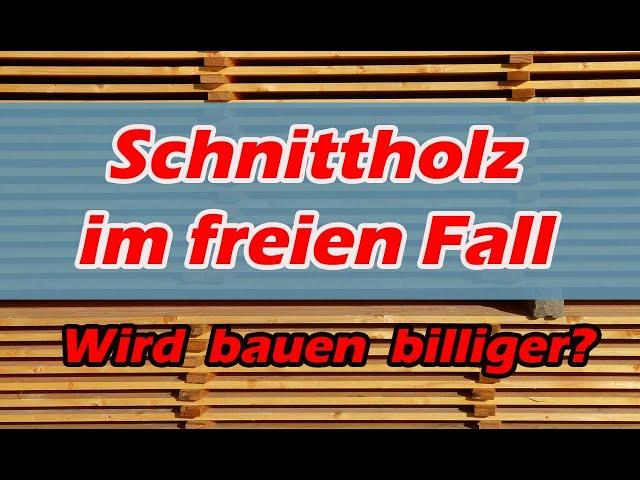 Schnittholz im freien Fall

Wird bauen billiger?